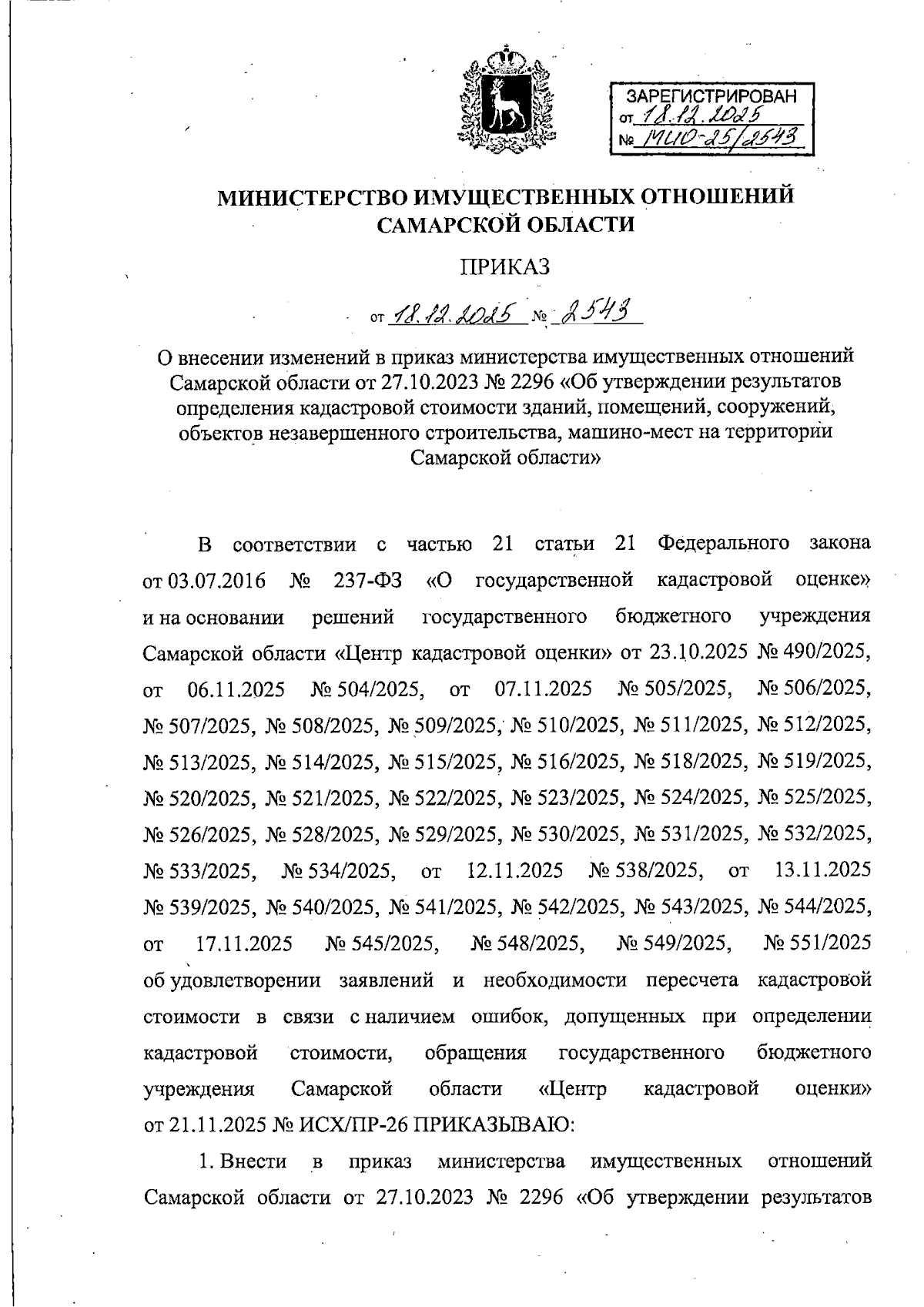 ЗАРЕГИСТРИРОВАН
от 18.12.2025
№ МИО-25/2543

МИНИСТЕРСТВО ИМУЩЕСТВЕННЫХ ОТНОШЕНИЙ САМАРСКОЙ ОБЛАСТИ

ПРИКАЗ

от 18.12.2025 № 2543

О внесении изменений в приказ министерства имущественных отношений Самарской области от 27.10.2023 № 2296 «Об утверждении результатов определения кадастровой стоимости зданий, помещений, сооружений, объектов незавершенного строительства, машино-мест на территории Самарской области»

В соответствии с частью 21 статьи 21 Федерального закона от 03.07.2016 № 237-ФЗ «О государственной кадастровой оценке» и на основании решений государственного бюджетного учреждения Самарской области «Центр кадастровой оценки» от 23.10.2025 № 490/2025, от 06.11.2025 № 504/2025, от 07.11.2025 № 505/2025, № 506/2025, № 507/2025, № 508/2025, № 509/2025, № 510/2025, № 511/2025, № 512/2025, № 513/2025, № 514/2025, № 515/2025, № 516/2025, № 518/2025, № 519/2025, № 520/2025, № 521/2025, № 522/2025, № 523/2025, № 524/2025, № 525/2025, № 526/2025, № 528/2025, № 529/2025, № 530/2025, № 531/2025, № 532/2025, № 533/2025, № 534/2025, от 12.11.2025 № 538/2025, от 13.11.2025 № 539/2025, № 540/2025, № 541/2025, № 542/2025, № 543/2025, № 544/2025, от 17.11.2025 № 545/2025, № 548/2025, № 549/2025, № 551/2025 об удовлетворении заявлений и необходимости пересчета кадастровой стоимости в связи с наличием ошибок, допущенных при определении кадастровой стоимости, обращения государственного бюджетного учреждения Самарской области «Центр кадастровой оценки» от 21.11.2025 № ИСХ/ПР-26 ПРИКАЗЫВАЮ:

1. Внести в приказ министерства имущественных отношений Самарской области от 27.10.2023 № 2296 «Об утверждении результатов